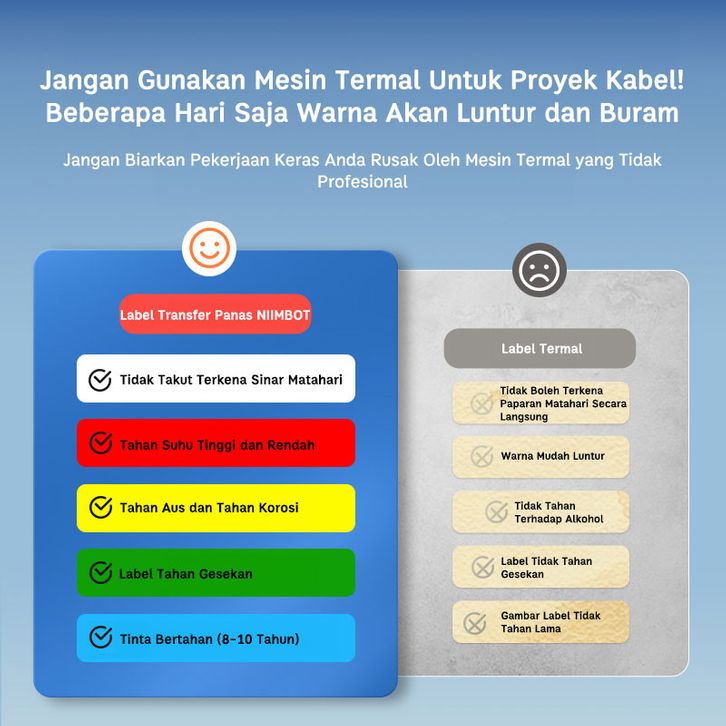 Jangan Gunakan Mesin Termal Untuk Proyek Kabel! Beberapa Hari Saja Warna Akan Luntur dan Buram

Jangan Biarkan Pekerjaan Keras Anda Rusak Oleh Mesin Termal yang Tidak Profesional

Label Transfer Panas NIIMBOT

Tidak Takut Terkena Sinar Matahari

Tahan Suhu Tinggi dan Rendah

Tahan Aus dan Tahan Korosi

Label Tahan Gesekan

Tinta Bertahan (8-10 Tahun)

Label Termal

Tidak Boleh Terkena Paparan Matahari Secara Langsung

Warna Mudah Luntur

Tidak Tahan Terhadap Alkohol

Label Tidak Tahan Gesekan

Gambar Label Tidak Tahan Lama